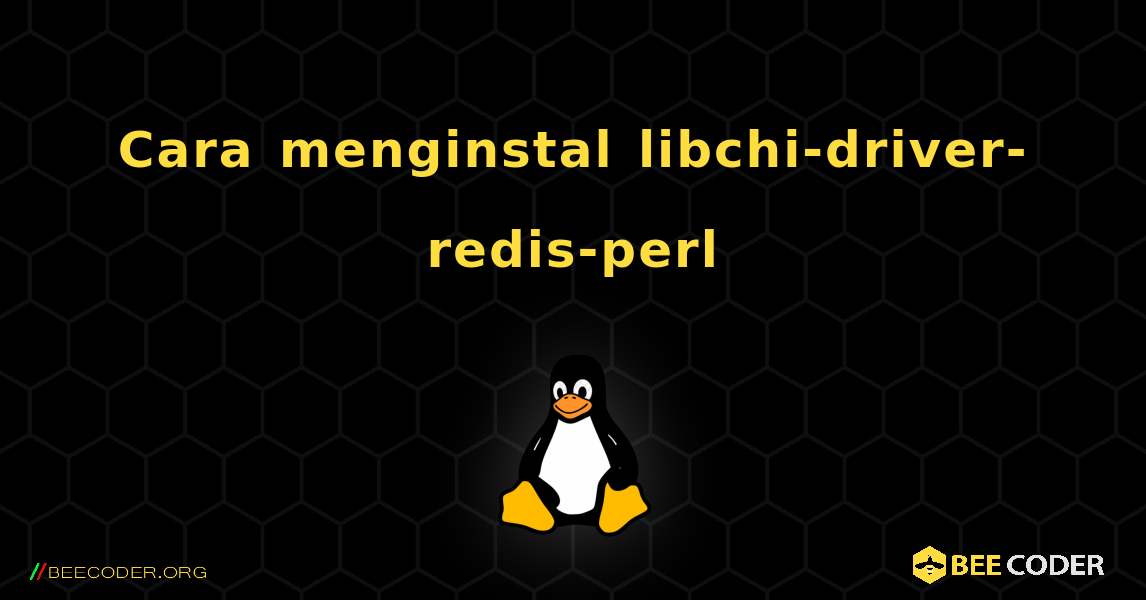 Cara menginstal libchi-driver-redis-perl

//BEECODER.ORG

BEE CODER